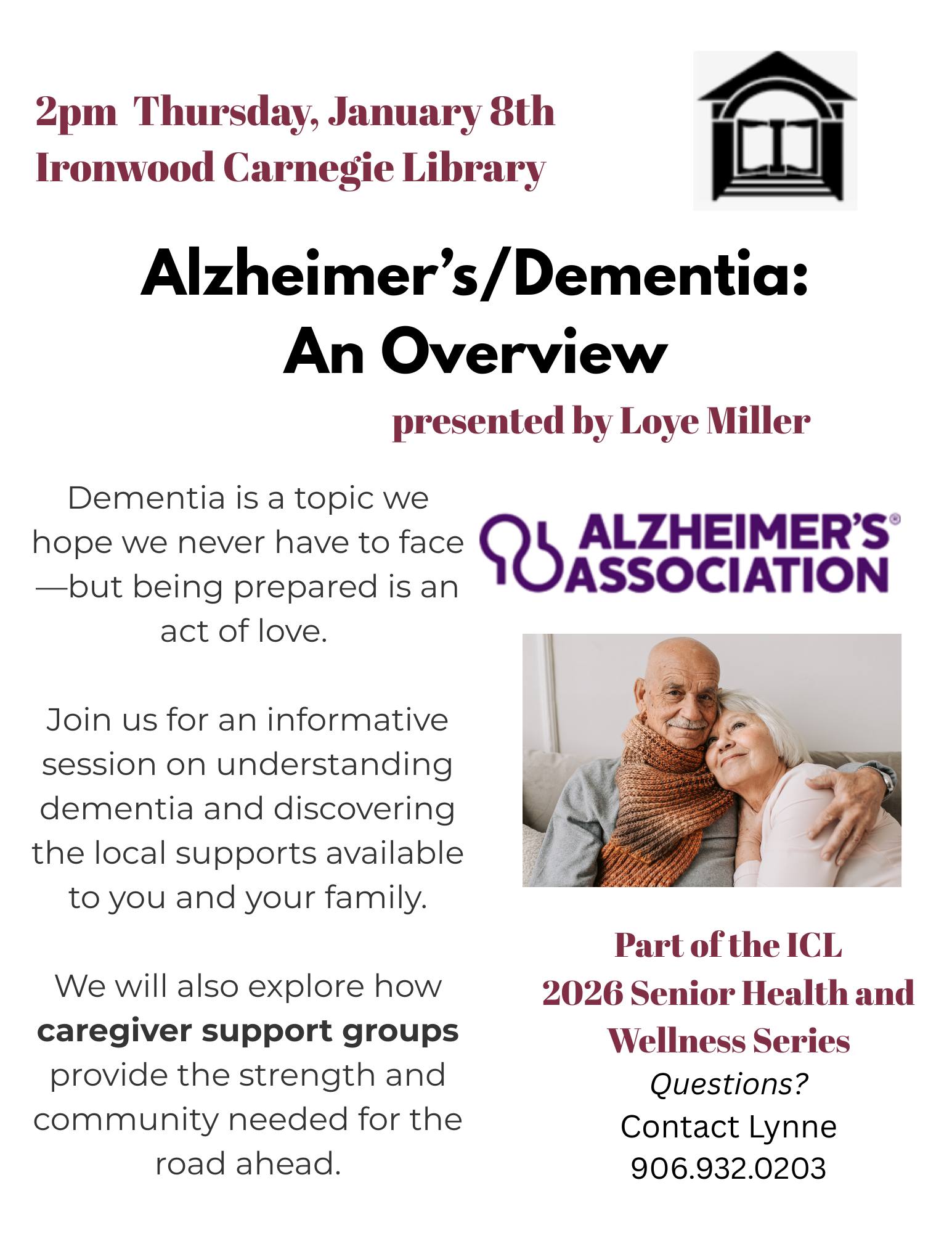 2pm Thursday, January 8th
Ironwood Carnegie Library

Alzheimer's/Dementia:
An Overview

presented by Loye Miller

Dementia is a topic we hope we never have to face—but being prepared is an act of love.

Join us for an informative session on understanding dementia and discovering the local supports available to you and your family.

We will also explore how caregiver support groups provide the strength and community needed for the road ahead.

ALZHEIMER'S® ASSOCIATION

Part of the ICL
2026 Senior Health and Wellness Series

Questions?
Contact Lynne
906.932.0203